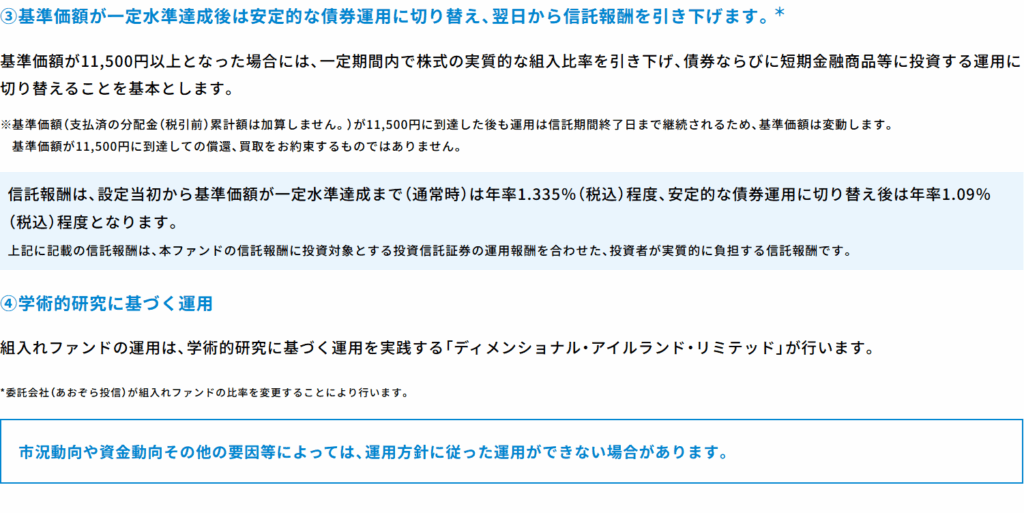 ③基準価額が一定水準達成後は安定的な債券運用に切り替え、翌日から信託報酬を引き下げます。*

基準価額が11,500円以上となった場合には、一定期間内で株式の実質的な組入比率を引き下げ、債券ならびに短期金融商品等に投資する運用に切り替えることを基本とします。

※基準価額(支払済の分配金(税引前)累計額は加算しません。)が11,500円に到達した後も運用は信託期間終了日まで継続されるため、基準価額は変動します。
基準価額が11,500円に到達しての償還、買取をお約束するものではありません。

信託報酬は、設定当初から基準価額が一定水準達成まで(通常時)は年率1.335%(税込)程度、安定的な債券運用に切り替え後は年率1.09%(税込)程度となります。

上記に記載の信託報酬は、本ファンドの信託報酬に投資対象とする投資信託証券の運用報酬を合わせた、投資者が実質的に負担する信託報酬です。

④学術的研究に基づく運用

組入れファンドの運用は、学術的研究に基づく運用を実践する「ディメンショナル・アイルランド・リミテッド」が行います。

*委託会社(あおぞら投信)が組入れファンドの比率を変更することにより行います。

市況動向や資金動向その他の要因等によっては、運用方針に従った運用ができない場合があります。